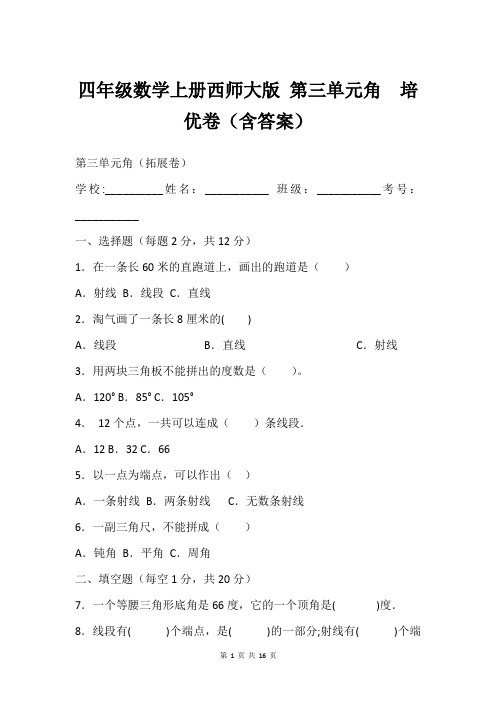 四年级数学上册西师大版 第三单元角　培优卷（含答案）

第三单元角（拓展卷）

学校:__________姓名：___________ 班级：___________考号：___________

一、选择题（每题 2 分，共 12 分）

1．在一条长 60 米的直跑道上，画出的跑道是（　　）

A．射线 B．线段 C．直线

2．淘气画了一条长 8 厘米的(　　)

A．线段　　　　　　B．直线　　　　　　C．射线

3．用两块三角板不能拼出的度数是（　　）。

A．120° B．85° C．105°

4． 12 个点，一共可以连成（　　）条线段．

A．12 B．32 C．66

5．以一点为端点，可以作出（　）

A．一条射线 B．两条射线　C．无数条射线

6．一副三角尺，不能拼成（　　）

A．钝角 B．平角 C．周角

二、填空题（每空 1 分，共 20 分）

7．一个等腰三角形底角是 66 度，它的一个顶角是(　　　)度．

8．线段有(　　　)个端点，是(　　　)的一部分;射线有(　　　)个端

第 1 页 共 16 页